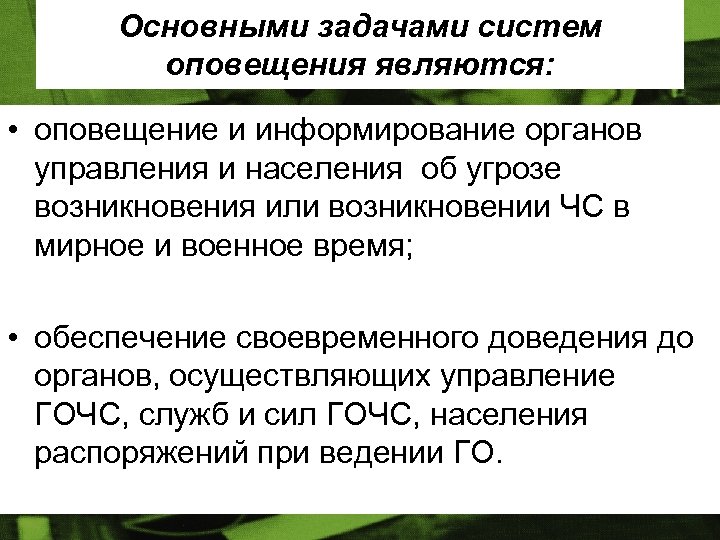 Основными задачами систем оповещения являются:

• оповещение и информирование органов управления и населения об угрозе возникновения или возникновении ЧС в мирное и военное время;

• обеспечение своевременного доведения до органов, осуществляющих управление ГОЧС, служб и сил ГОЧС, населения распоряжений при ведении ГО.